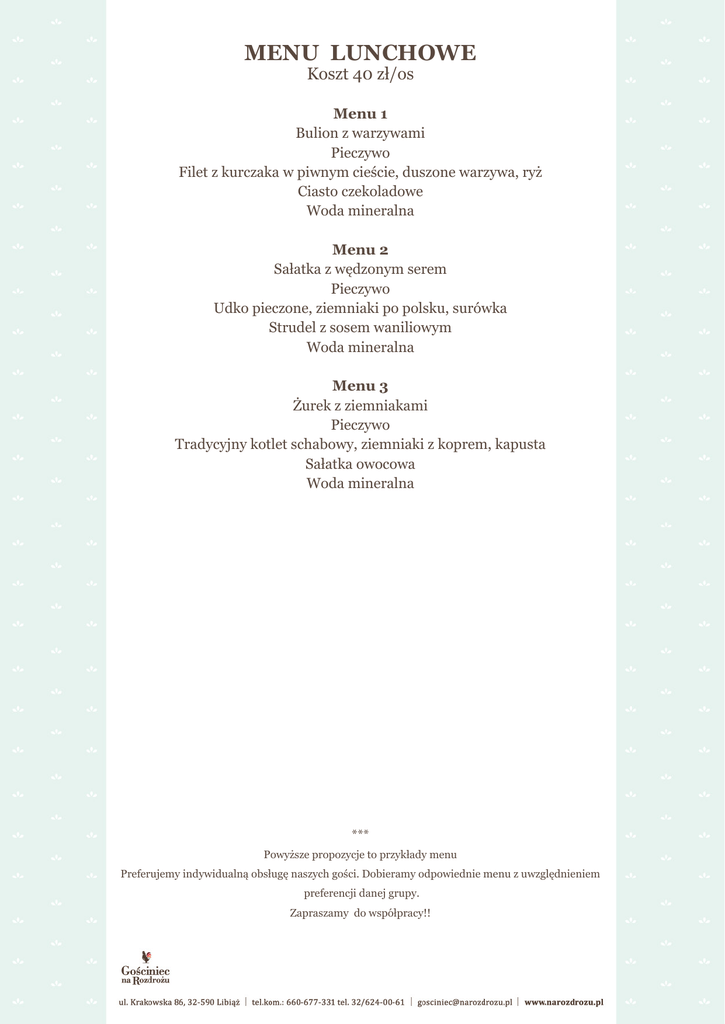 MENU LUNCHOWE
Koszt 40 zł/os

Menu 1
Bulion z warzywami
Pieczywo
Filet z kurczaka w piwnym cieście, duszone warzywa, ryż
Ciasto czekoladowe
Woda mineralna

Menu 2
Sałatka z wędzonym serem
Pieczywo
Udko pieczone, ziemniaki po polsku, surówka
Strudel z sosem waniliowym
Woda mineralna

Menu 3
Żurek z ziemniakami
Pieczywo
Tradycyjny kotlet schabowy, ziemniaki z koprem, kapusta
Sałatka owocowa
Woda mineralna

***
Powyższe propozycje to przykłady menu
Preferujemy indywidualną obsługę naszych gości. Dobieramy odpowiednie menu z uwzględnieniem preferencji danej grupy.
Zapraszamy do współpracy!!

Gościniec na Rozdrożu

ul. Krakowska 86, 32-590 Libiąż | tel.kom.: 660-677-331 tel. 32/624-00-61 | gosciniec@narozdrozu.pl | www.narozdrozu.pl